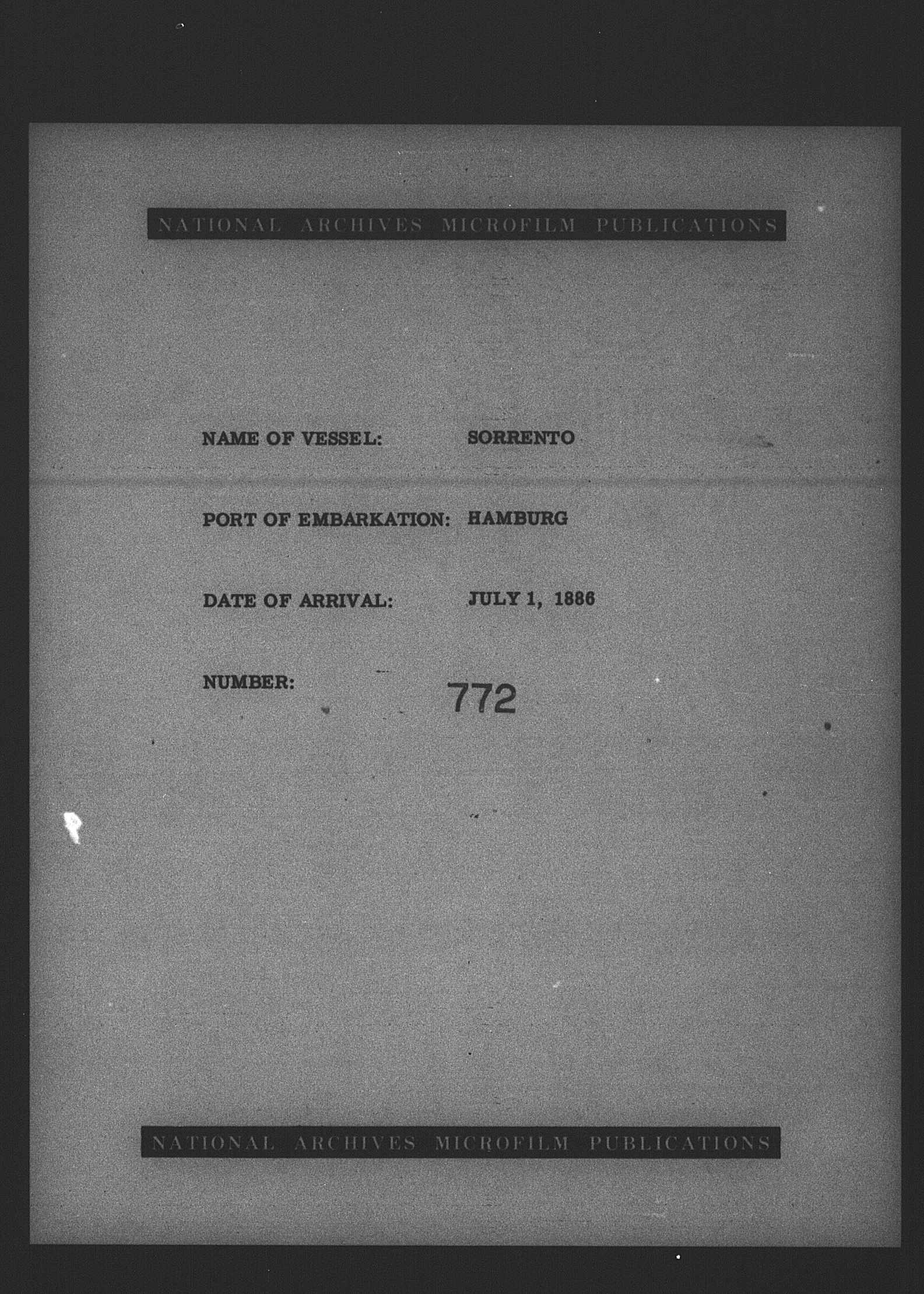 NATIONAL ARCHIVES MICROFILM PUBLICATIONS

NAME OF VESSEL: SORRENTO

PORT OF EMBARKATION: HAMBURG

DATE OF ARRIVAL: JULY 1, 1886

NUMBER: 772

NATIONAL ARCHIVES MICROFILM PUBLICATIONS